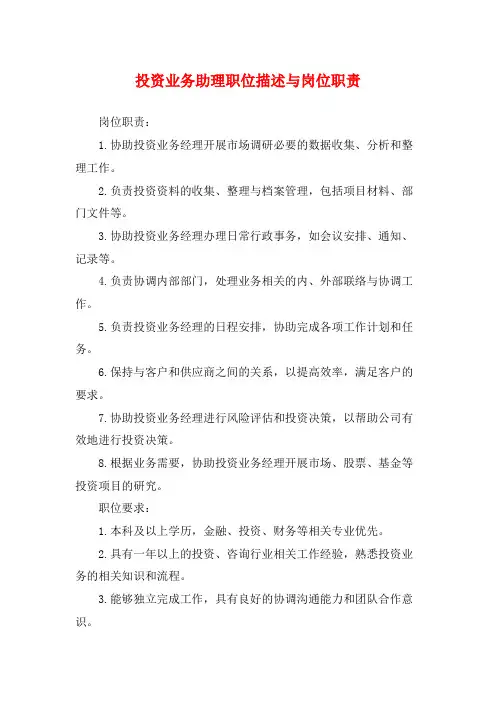 投资业务助理职位描述与岗位职责

岗位职责：

1.协助投资业务经理开展市场调研必要的数据收集、分析和整理工作。

2.负责投资资料的收集、整理与档案管理，包括项目材料、部门文件等。

3.协助投资业务经理办理日常行政事务，如会议安排、通知、记录等。

4.负责协调内部部门，处理业务相关的内、外部联络与协调工作。

5.负责投资业务经理的日程安排，协助完成各项工作计划和任务。

6.保持与客户和供应商之间的关系，以提高效率，满足客户的要求。

7.协助投资业务经理进行风险评估和投资决策，以帮助公司有效地进行投资决策。

8.根据业务需要，协助投资业务经理开展市场、股票、基金等投资项目的研究。

职位要求：

1.本科及以上学历，金融、投资、财务等相关专业优先。

2.具有一年以上的投资、咨询行业相关工作经验，熟悉投资业务的相关知识和流程。

3.能够独立完成工作，具有良好的协调沟通能力和团队合作意识。